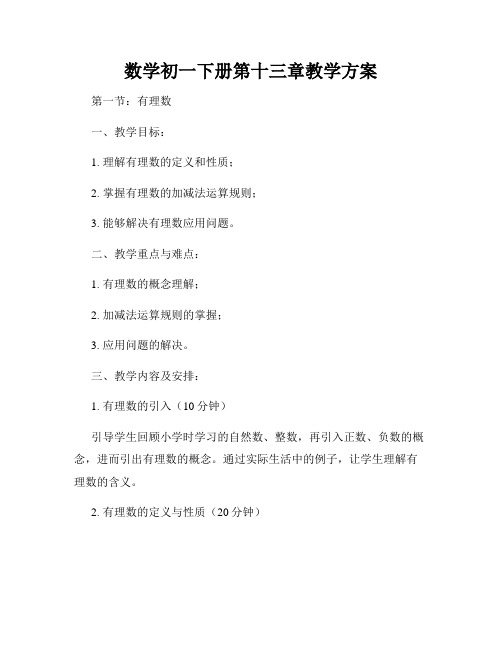 数学初一下册第十三章教学方案

第一节：有理数

一、教学目标：

1. 理解有理数的定义和性质；

2. 掌握有理数的加减法运算规则；

3. 能够解决有理数应用问题。

二、教学重点与难点：

1. 有理数的概念理解；

2. 加减法运算规则的掌握；

3. 应用问题的解决。

三、教学内容及安排：

1. 有理数的引入（10 分钟）

引导学生回顾小学时学习的自然数、整数，再引入正数、负数的概念，进而引出有理数的概念。通过实际生活中的例子，让学生理解有理数的含义。

2. 有理数的定义与性质（20 分钟）